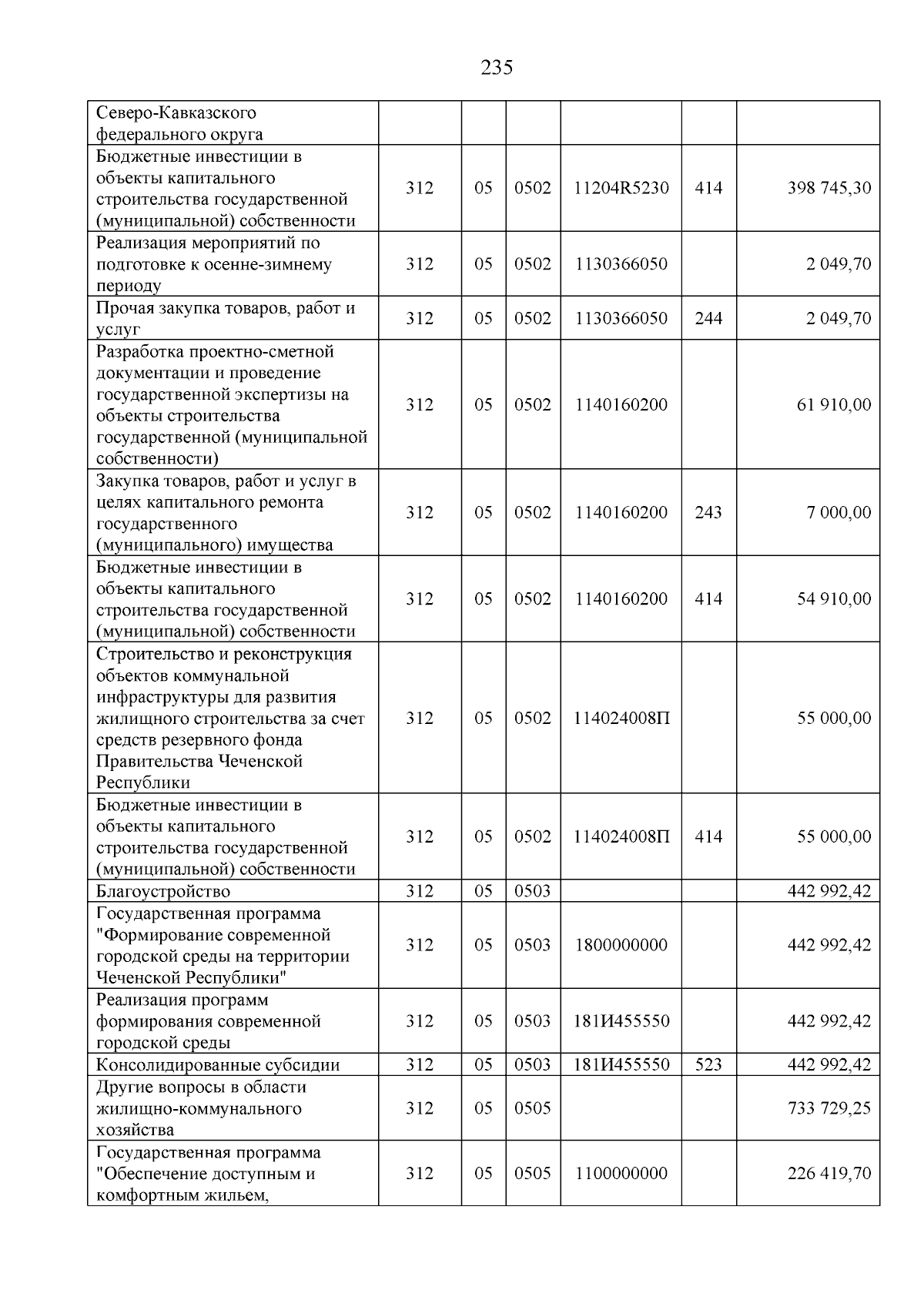 235

| Северо-Кавказского федерального округа | | | | | | |
|---|---|---|---|---|---|---|
| Бюджетные инвестиции в объекты капитального строительства государственной (муниципальной) собственности | 312 | 05 | 0502 | 11204R5230 | 414 | 398 745,30 |
| Реализация мероприятий по подготовке к осенне-зимнему периоду | 312 | 05 | 0502 | 1130366050 | | 2 049,70 |
| Прочая закупка товаров, работ и услуг | 312 | 05 | 0502 | 1130366050 | 244 | 2 049,70 |
| Разработка проектно-сметной документации и проведение государственной экспертизы на объекты строительства государственной (муниципальной собственности) | 312 | 05 | 0502 | 1140160200 | | 61 910,00 |
| Закупка товаров, работ и услуг в целях капитального ремонта государственного (муниципального) имущества | 312 | 05 | 0502 | 1140160200 | 243 | 7 000,00 |
| Бюджетные инвестиции в объекты капитального строительства государственной (муниципальной) собственности | 312 | 05 | 0502 | 1140160200 | 414 | 54 910,00 |
| Строительство и реконструкция объектов коммунальной инфраструктуры для развития жилищного строительства за счет средств резервного фонда Правительства Чеченской Республики | 312 | 05 | 0502 | 114024008П | | 55 000,00 |
| Бюджетные инвестиции в объекты капитального строительства государственной (муниципальной) собственности | 312 | 05 | 0502 | 114024008П | 414 | 55 000,00 |
| Благоустройство | 312 | 05 | 0503 | | | 442 992,42 |
| Государственная программа "Формирование современной городской среды на территории Чеченской Республики" | 312 | 05 | 0503 | 1800000000 | | 442 992,42 |
| Реализация программ формирования современной городской среды | 312 | 05 | 0503 | 181И455550 | | 442 992,42 |
| Консолидированные субсидии | 312 | 05 | 0503 | 181И455550 | 523 | 442 992,42 |
| Другие вопросы в области жилищно-коммунального хозяйства | 312 | 05 | 0505 | | | 733 729,25 |
| Государственная программа "Обеспечение доступным и комфортным жильем, | 312 | 05 | 0505 | 1100000000 | | 226 419,70 |